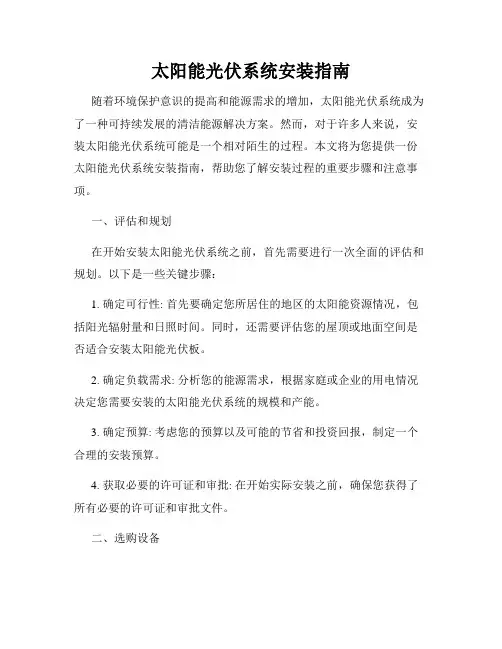 太阳能光伏系统安装指南

随着环境保护意识的提高和能源需求的增加，太阳能光伏系统成为了一种可持续发展的清洁能源解决方案。然而，对于许多人来说，安装太阳能光伏系统可能是一个相对陌生的过程。本文将为您提供一份太阳能光伏系统安装指南，帮助您了解安装过程的重要步骤和注意事项。

一、评估和规划

在开始安装太阳能光伏系统之前，首先需要进行一次全面的评估和规划。以下是一些关键步骤：

1. 确定可行性: 首先要确定您所居住的地区的太阳能资源情况，包括阳光辐射量和日照时间。同时，还需要评估您的屋顶或地面空间是否适合安装太阳能光伏板。

2. 确定负载需求: 分析您的能源需求，根据家庭或企业的用电情况决定您需要安装的太阳能光伏系统的规模和产能。

3. 确定预算: 考虑您的预算以及可能的节省和投资回报，制定一个合理的安装预算。

4. 获取必要的许可证和审批: 在开始实际安装之前，确保您获得了所有必要的许可证和审批文件。

二、选购设备